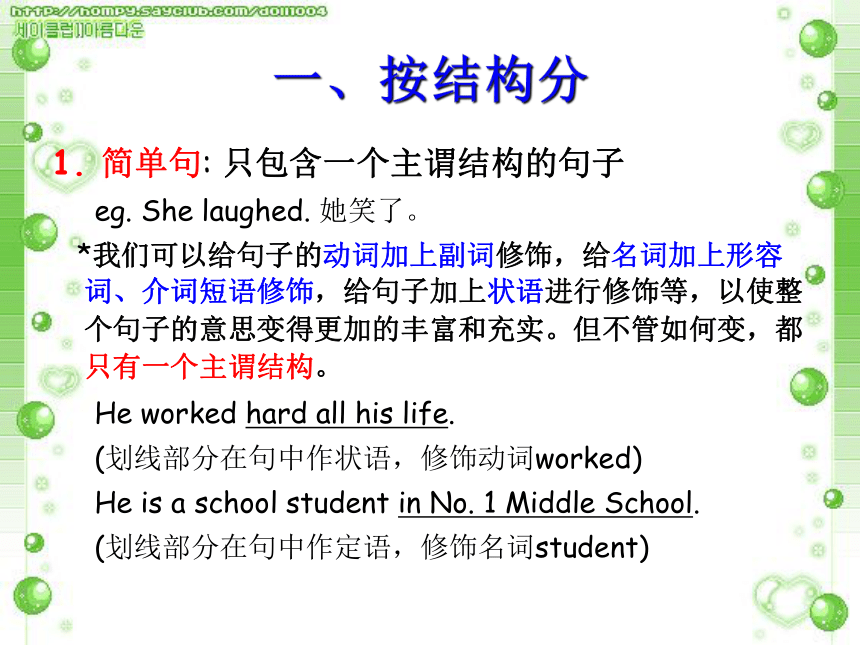 http://hompy.sayclub.com/doll1004
세이클럽아름다운

一、按结构分

1. 简单句: 只包含一个主谓结构的句子

eg. She laughed. 她笑了。

*我们可以给句子的动词加上副词修饰，给名词加上形容词、介词短语修饰，给句子加上状语进行修饰等，以使整个句子的意思变得更加的丰富和充实。但不管如何变，都只有一个主谓结构。

He worked hard all his life.

(划线部分在句中作状语，修饰动词worked)

He is a school student in No. 1 Middle School.

(划线部分在句中作定语，修饰名词student)